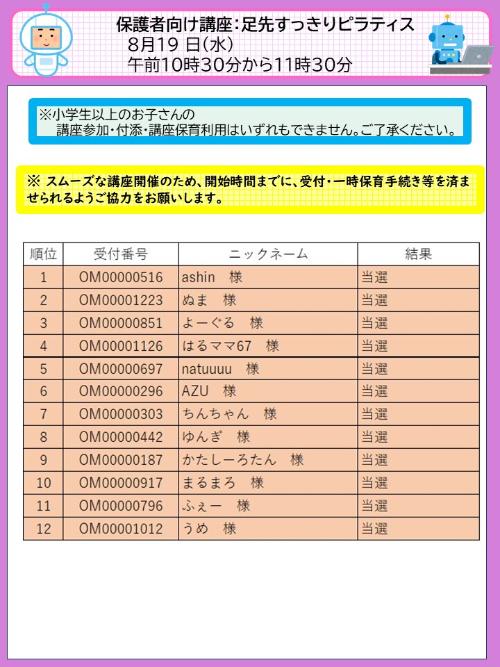 保護者向け講座：足先すっきりピラティス
8月19 日(水)
午前10時30分から11時30分

※小学生以上のお子さんの
講座参加・付添・講座保育利用はいずれもできません。ご了承ください。

※ スムーズな講座開催のため、開始時間までに、受付・一時保育手続き等を済ませられるようご協力をお願いします。

| 順位 | 受付番号 | ニックネーム | 結果 |
|---|---|---|---|
| 1 | OM00000516 | ashin　様 | 当選 |
| 2 | OM00001223 | ぬま　様 | 当選 |
| 3 | OM00000851 | よーぐる　様 | 当選 |
| 4 | OM00001126 | はるママ67　様 | 当選 |
| 5 | OM00000697 | natuuuu　様 | 当選 |
| 6 | OM00000296 | AZU　様 | 当選 |
| 7 | OM00000303 | ちんちゃん　様 | 当選 |
| 8 | OM00000442 | ゆんぎ　様 | 当選 |
| 9 | OM00000187 | かたしーろたん　様 | 当選 |
| 10 | OM00000917 | まるまろ　様 | 当選 |
| 11 | OM00000796 | ふぇー　様 | 当選 |
| 12 | OM00001012 | うめ　様 | 当選 |